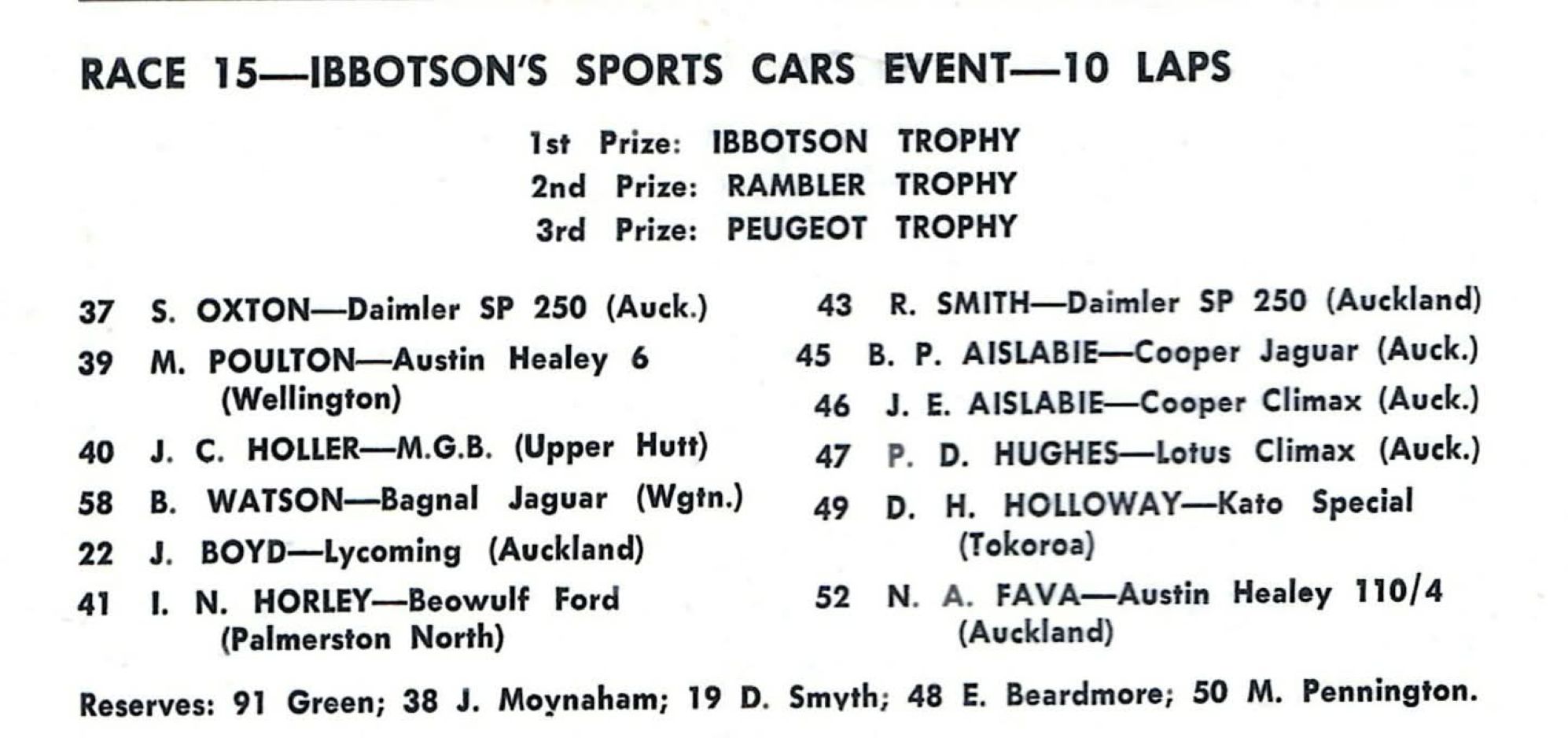 RACE 15—IBBOTSON'S SPORTS CARS EVENT—10 LAPS

1st Prize: IBBOTSON TROPHY
2nd Prize: RAMBLER TROPHY
3rd Prize: PEUGEOT TROPHY

37 S. OXTON—Daimler SP 250 (Auck.)
39 M. POULTON—Austin Healey 6 (Wellington)
40 J. C. HOLLER—M.G.B. (Upper Hutt)
58 B. WATSON—Bagnal Jaguar (Wgtn.)
22 J. BOYD—Lycoming (Auckland)
41 I. N. HORLEY—Beowulf Ford (Palmerston North)

43 R. SMITH—Daimler SP 250 (Auckland)
45 B. P. AISLABIE—Cooper Jaguar (Auck.)
46 J. E. AISLABIE—Cooper Climax (Auck.)
47 P. D. HUGHES—Lotus Climax (Auck.)
49 D. H. HOLLOWAY—Kato Special (Tokoroa)
52 N. A. FAVA—Austin Healey 110/4 (Auckland)

Reserves: 91 Green; 38 J. Moynaham; 19 D. Smyth; 48 E. Beardmore; 50 M. Pennington.